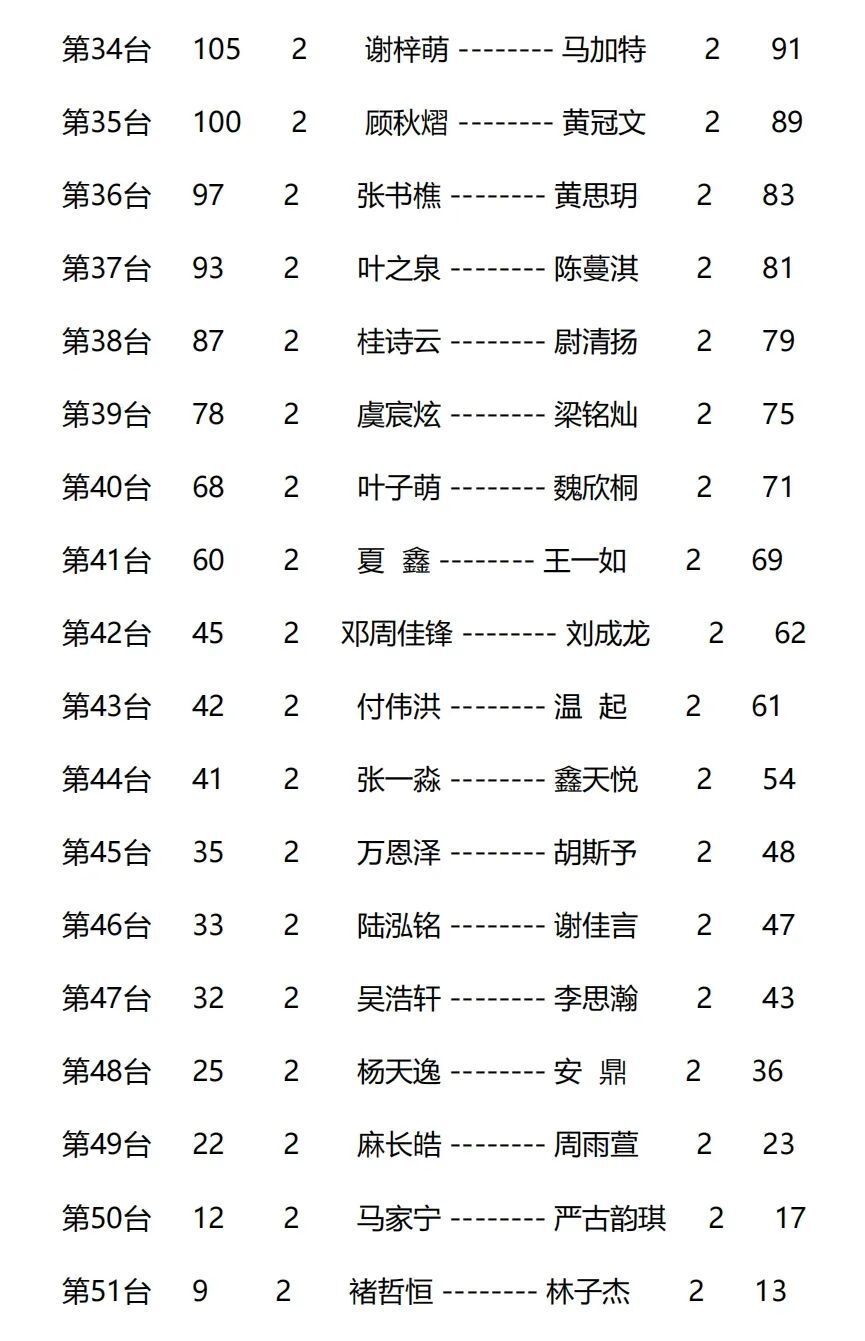 第34台 105 2 谢梓萌 -------- 马加特 2 91

第35台 100 2 顾秋熠 -------- 黄冠文 2 89

第36台 97 2 张书樵 -------- 黄思玥 2 83

第37台 93 2 叶之泉 -------- 陈蔓淇 2 81

第38台 87 2 桂诗云 -------- 尉清扬 2 79

第39台 78 2 虞宸炫 -------- 梁铭灿 2 75

第40台 68 2 叶子萌 -------- 魏欣桐 2 71

第41台 60 2 夏 鑫 -------- 王一如 2 69

第42台 45 2 邓周佳锋 -------- 刘成龙 2 62

第43台 42 2 付伟洪 -------- 温 起 2 61

第44台 41 2 张一淼 -------- 鑫天悦 2 54

第45台 35 2 万恩泽 -------- 胡斯予 2 48

第46台 33 2 陆泓铭 -------- 谢佳言 2 47

第47台 32 2 吴浩轩 -------- 李思瀚 2 43

第48台 25 2 杨天逸 -------- 安 鼎 2 36

第49台 22 2 麻长皓 -------- 周雨萱 2 23

第50台 12 2 马家宁 -------- 严古韵琪 2 17

第51台 9 2 褚哲恒 -------- 林子杰 2 13